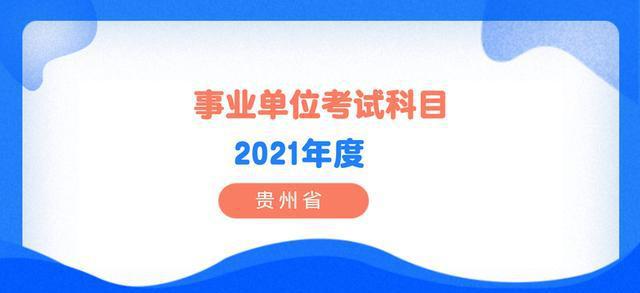 事业单位考试科目

2021年度

贵州省